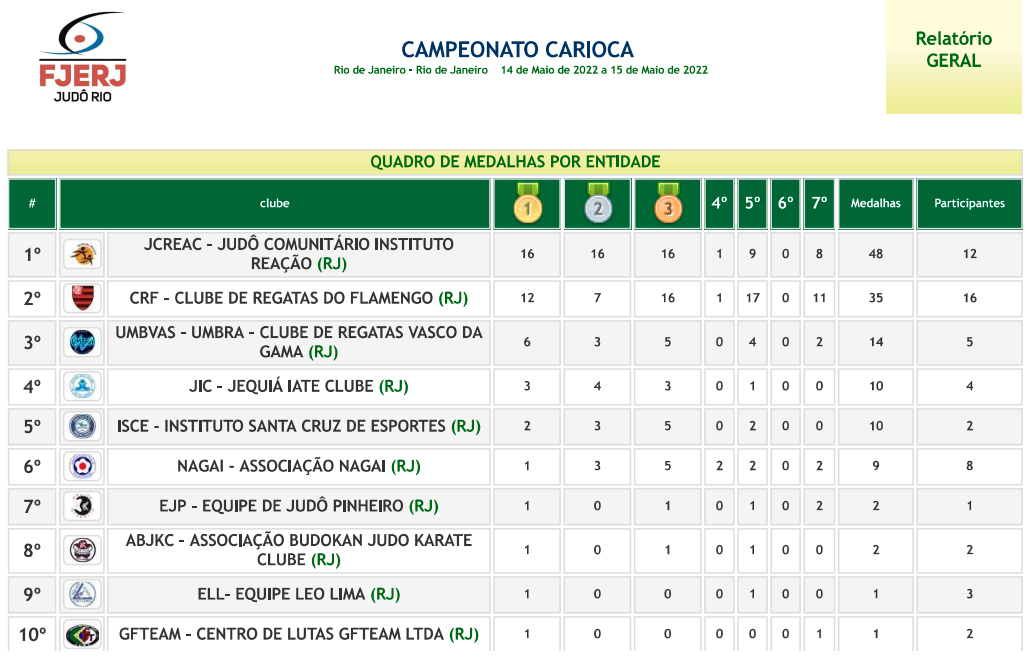 FJERJ
JUDÔ RIO

CAMPEONATO CARIOCA
Rio de Janeiro - Rio de Janeiro 14 de Maio de 2022 a 15 de Maio de 2022

Relatório
GERAL

QUADRO DE MEDALHAS POR ENTIDADE

| # | | clube | 1 | 2 | 3 | 4º | 5º | 6º | 7º | Medalhas | Participantes |
|---|---|---|---|---|---|---|---|---|---|---|---|
| 1º | | JCREAC - JUDÔ COMUNITÁRIO INSTITUTO REAÇÃO (RJ) | 16 | 16 | 16 | 1 | 9 | 0 | 8 | 48 | 12 |
| 2º | | CRF - CLUBE DE REGATAS DO FLAMENGO (RJ) | 12 | 7 | 16 | 1 | 17 | 0 | 11 | 35 | 16 |
| 3º | | UMBVAS - UMBRA - CLUBE DE REGATAS VASCO DA GAMA (RJ) | 6 | 3 | 5 | 0 | 4 | 0 | 2 | 14 | 5 |
| 4º | | JIC - JEQUIÁ IATE CLUBE (RJ) | 3 | 4 | 3 | 0 | 1 | 0 | 0 | 10 | 4 |
| 5º | | ISCE - INSTITUTO SANTA CRUZ DE ESPORTES (RJ) | 2 | 3 | 5 | 0 | 2 | 0 | 0 | 10 | 2 |
| 6º | | NAGAI - ASSOCIAÇÃO NAGAI (RJ) | 1 | 3 | 5 | 2 | 2 | 0 | 2 | 9 | 8 |
| 7º | | EJP - EQUIPE DE JUDÔ PINHEIRO (RJ) | 1 | 0 | 1 | 0 | 1 | 0 | 2 | 2 | 1 |
| 8º | | ABJKC - ASSOCIAÇÃO BUDOKAN JUDO KARATE CLUBE (RJ) | 1 | 0 | 1 | 0 | 1 | 0 | 0 | 2 | 2 |
| 9º | | ELL- EQUIPE LEO LIMA (RJ) | 1 | 0 | 0 | 0 | 1 | 0 | 0 | 1 | 3 |
| 10º | | GFTEAM - CENTRO DE LUTAS GFTEAM LTDA (RJ) | 1 | 0 | 0 | 0 | 0 | 0 | 1 | 1 | 2 |